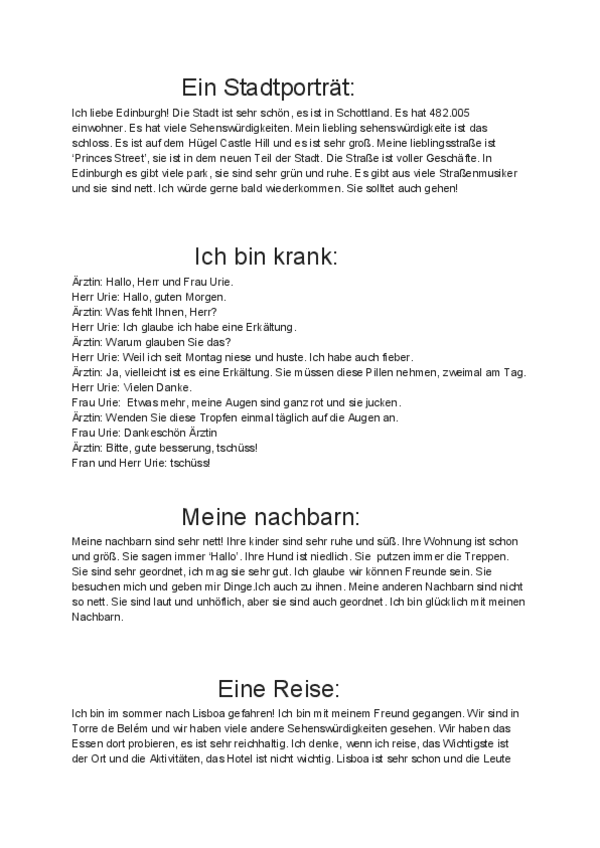 Ein Stadtporträt:

Ich liebe Edinburgh! Die Stadt ist sehr schön, es ist in Schottland. Es hat 482.005 einwohner. Es hat viele Sehenswürdigkeiten. Mein liebling sehenswürdigkeite ist das schloss. Es ist auf dem Hügel Castle Hill und es ist sehr groß. Meine lieblingsstraße ist 'Princes Street', sie ist in dem neuen Teil der Stadt. Die Straße ist voller Geschäfte. In Edinburgh es gibt viele park, sie sind sehr grün und ruhe. Es gibt aus viele Straßenmusiker und sie sind nett. Ich würde gerne bald wiederkommen. Sie solltet auch gehen!

Ich bin krank:

Ärztin: Hallo, Herr und Frau Urie.
Herr Urie: Hallo, guten Morgen.
Ärztin: Was fehlt Ihnen, Herr?
Herr Urie: Ich glaube ich habe eine Erkältung.
Ärztin: Warum glauben Sie das?
Herr Urie: Weil ich seit Montag niese und huste. Ich habe auch fieber.
Ärztin: Ja, vielleicht ist es eine Erkältung. Sie müssen diese Pillen nehmen, zweimal am Tag.
Herr Urie: Vielen Danke.
Frau Urie: Etwas mehr, meine Augen sind ganz rot und sie jucken.
Ärztin: Wenden Sie diese Tropfen einmal täglich auf die Augen an.
Frau Urie: Dankeschön Ärztin
Ärztin: Bitte, gute besserung, tschüss!
Fran und Herr Urie: tschüss!

Meine nachbarn:

Meine nachbarn sind sehr nett! Ihre kinder sind sehr ruhe und süß. Ihre Wohnung ist schon und größ. Sie sagen immer 'Hallo'. Ihre Hund ist niedlich. Sie putzen immer die Treppen. Sie sind sehr geordnet, ich mag sie sehr gut. Ich glaube wir können Freunde sein. Sie besuchen mich und geben mir Dinge.Ich auch zu ihnen. Meine anderen Nachbarn sind nicht so nett. Sie sind laut und unhöflich, aber sie sind auch geordnet. Ich bin glücklich mit meinen Nachbarn.

Eine Reise:

Ich bin im sommer nach Lisboa gefahren! Ich bin mit meinem Freund gegangen. Wir sind in Torre de Belém und wir haben viele andere Sehenswürdigkeiten gesehen. Wir haben das Essen dort probieren, es ist sehr reichhaltig. Ich denke, wenn ich reise, das Wichtigste ist der Ort und die Aktivitäten, das Hotel ist nicht wichtig. Lisboa ist sehr schon und die Leute